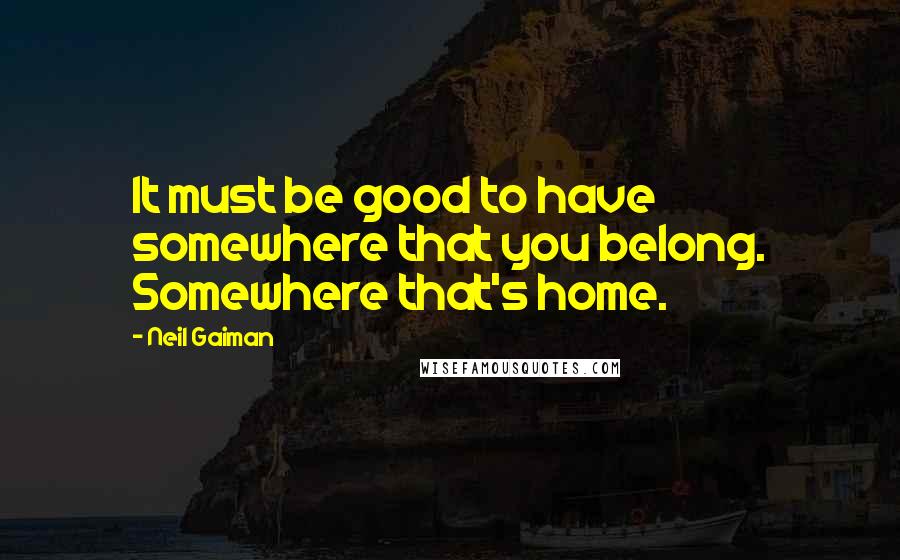 It must be good to have somewhere that you belong. Somewhere that's home.

- Neil Gaiman

WISEFAMOUSQUOTES.COM